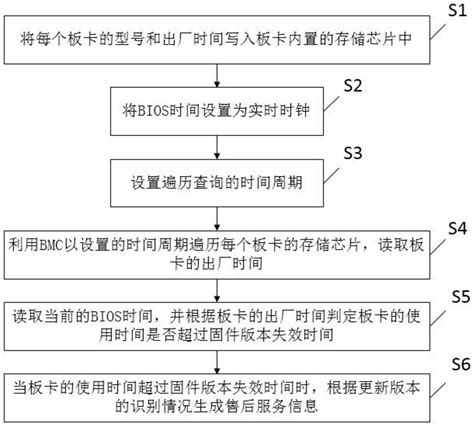 S1
将每个板卡的型号和出厂时间写入板卡内置的存储芯片中

S2
将BIOS时间设置为实时时钟

S3
设置遍历查询的时间周期

S4
利用BMC以设置的时间周期遍历每个板卡的存储芯片，读取板卡的出厂时间

S5
读取当前的BIOS时间，并根据板卡的出厂时间判定板卡的使用时间是否超过固件版本失效时间

S6
当板卡的使用时间超过固件版本失效时间时，根据更新版本的识别情况生成售后服务信息